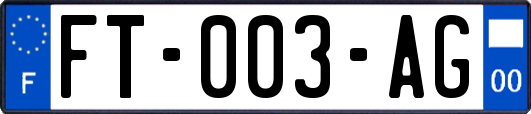 F
FT-003-AG
00